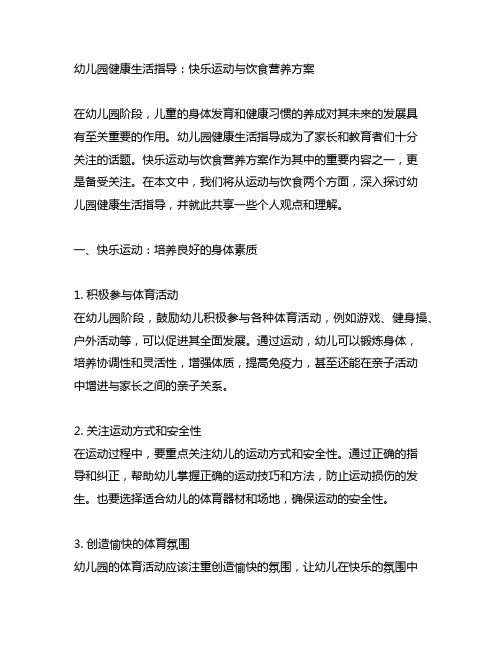 幼儿园健康生活指导：快乐运动与饮食营养方案

在幼儿园阶段，儿童的身体发育和健康习惯的养成对其未来的发展具有至关重要的作用。幼儿园健康生活指导成为了家长和教育者们十分关注的话题。快乐运动与饮食营养方案作为其中的重要内容之一，更是备受关注。在本文中，我们将从运动与饮食两个方面，深入探讨幼儿园健康生活指导，并就此共享一些个人观点和理解。

一、快乐运动：培养良好的身体素质

1. 积极参与体育活动
在幼儿园阶段，鼓励幼儿积极参与各种体育活动，例如游戏、健身操、户外活动等，可以促进其全面发展。通过运动，幼儿可以锻炼身体，培养协调性和灵活性，增强体质，提高免疫力，甚至还能在亲子活动中增进与家长之间的亲子关系。

2. 关注运动方式和安全性
在运动过程中，要重点关注幼儿的运动方式和安全性。通过正确的指导和纠正，帮助幼儿掌握正确的运动技巧和方法，防止运动损伤的发生。也要选择适合幼儿的体育器材和场地，确保运动的安全性。

3. 创造愉快的体育氛围
幼儿园的体育活动应该注重创造愉快的氛围，让幼儿在快乐的氛围中